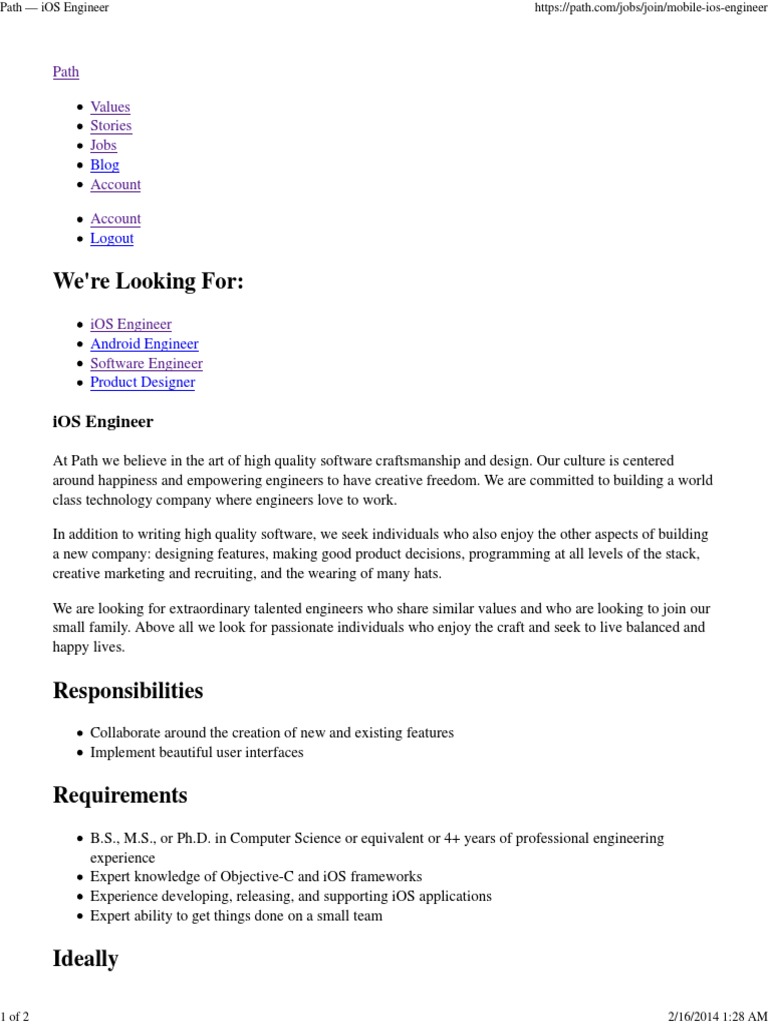 Path — iOS Engineer

https://path.com/jobs/join/mobile-ios-engineer

Path

- Values
- Stories
- Jobs
- Blog
- Account

- Account
- Logout

We're Looking For:

- iOS Engineer
- Android Engineer
- Software Engineer
- Product Designer

iOS Engineer

At Path we believe in the art of high quality software craftsmanship and design. Our culture is centered around happiness and empowering engineers to have creative freedom. We are committed to building a world class technology company where engineers love to work.

In addition to writing high quality software, we seek individuals who also enjoy the other aspects of building a new company: designing features, making good product decisions, programming at all levels of the stack, creative marketing and recruiting, and the wearing of many hats.

We are looking for extraordinary talented engineers who share similar values and who are looking to join our small family. Above all we look for passionate individuals who enjoy the craft and seek to live balanced and happy lives.

Responsibilities

- Collaborate around the creation of new and existing features
- Implement beautiful user interfaces

Requirements

- B.S., M.S., or Ph.D. in Computer Science or equivalent or 4+ years of professional engineering experience
- Expert knowledge of Objective-C and iOS frameworks
- Experience developing, releasing, and supporting iOS applications
- Expert ability to get things done on a small team

Ideally

1 of 2

2/16/2014 1:28 AM